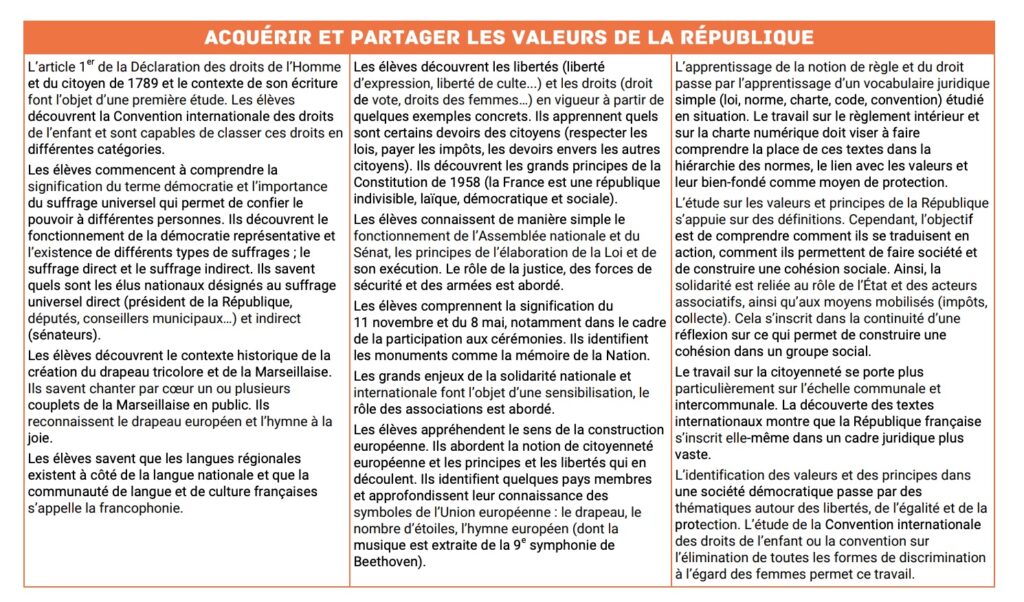 ACQUÉRIR ET PARTAGER LES VALEURS DE LA RÉPUBLIQUE

L'article 1$^{er}$ de la Déclaration des droits de l'Homme et du citoyen de 1789 et le contexte de son écriture font l'objet d'une première étude. Les élèves découvrent la Convention internationale des droits de l'enfant et sont capables de classer ces droits en différentes catégories.

Les élèves commencent à comprendre la signification du terme démocratie et l'importance du suffrage universel qui permet de confier le pouvoir à différentes personnes. Ils découvrent le fonctionnement de la démocratie représentative et l'existence de différents types de suffrages ; le suffrage direct et le suffrage indirect. Ils savent quels sont les élus nationaux désignés au suffrage universel direct (président de la République, députés, conseillers municipaux…) et indirect (sénateurs).

Les élèves découvrent le contexte historique de la création du drapeau tricolore et de la Marseillaise. Ils savent chanter par cœur un ou plusieurs couplets de la Marseillaise en public. Ils reconnaissent le drapeau européen et l'hymne à la joie.

Les élèves savent que les langues régionales existent à côté de la langue nationale et que la communauté de langue et de culture françaises s'appelle la francophonie.

Les élèves découvrent les libertés (liberté d'expression, liberté de culte…) et les droits (droit de vote, droits des femmes…) en vigueur à partir de quelques exemples concrets. Ils apprennent quels sont certains devoirs des citoyens (respecter les lois, payer les impôts, les devoirs envers les autres citoyens). Ils découvrent les grands principes de la Constitution de 1958 (la France est une république indivisible, laïque, démocratique et sociale).

Les élèves connaissent de manière simple le fonctionnement de l'Assemblée nationale et du Sénat, les principes de l'élaboration de la Loi et de son exécution. Le rôle de la justice, des forces de sécurité et des armées est abordé.

Les élèves comprennent la signification du 11 novembre et du 8 mai, notamment dans le cadre de la participation aux cérémonies. Ils identifient les monuments comme la mémoire de la Nation.

Les grands enjeux de la solidarité nationale et internationale font l'objet d'une sensibilisation, le rôle des associations est abordé.

Les élèves appréhendent le sens de la construction européenne. Ils abordent la notion de citoyenneté européenne et les principes et les libertés qui en découlent. Ils identifient quelques pays membres et approfondissent leur connaissance des symboles de l'Union européenne : le drapeau, le nombre d'étoiles, l'hymne européen (dont la musique est extraite de la 9$^{e}$ symphonie de Beethoven).

L'apprentissage de la notion de règle et du droit passe par l'apprentissage d'un vocabulaire juridique simple (loi, norme, charte, code, convention) étudié en situation. Le travail sur le règlement intérieur et sur la charte numérique doit viser à faire comprendre la place de ces textes dans la hiérarchie des normes, le lien avec les valeurs et leur bien-fondé comme moyen de protection.

L'étude sur les valeurs et principes de la République s'appuie sur des définitions. Cependant, l'objectif est de comprendre comment ils se traduisent en action, comment ils permettent de faire société et de construire une cohésion sociale. Ainsi, la solidarité est reliée au rôle de l'État et des acteurs associatifs, ainsi qu'aux moyens mobilisés (impôts, collecte). Cela s'inscrit dans la continuité d'une réflexion sur ce qui permet de construire une cohésion dans un groupe social.

Le travail sur la citoyenneté se porte plus particulièrement sur l'échelle communale et intercommunale. La découverte des textes internationaux montre que la République française s'inscrit elle-même dans un cadre juridique plus vaste.

L'identification des valeurs et des principes dans une société démocratique passe par des thématiques autour des libertés, de l'égalité et de la protection. L'étude de la Convention internationale des droits de l'enfant ou la convention sur l'élimination de toutes les formes de discrimination à l'égard des femmes permet ce travail.